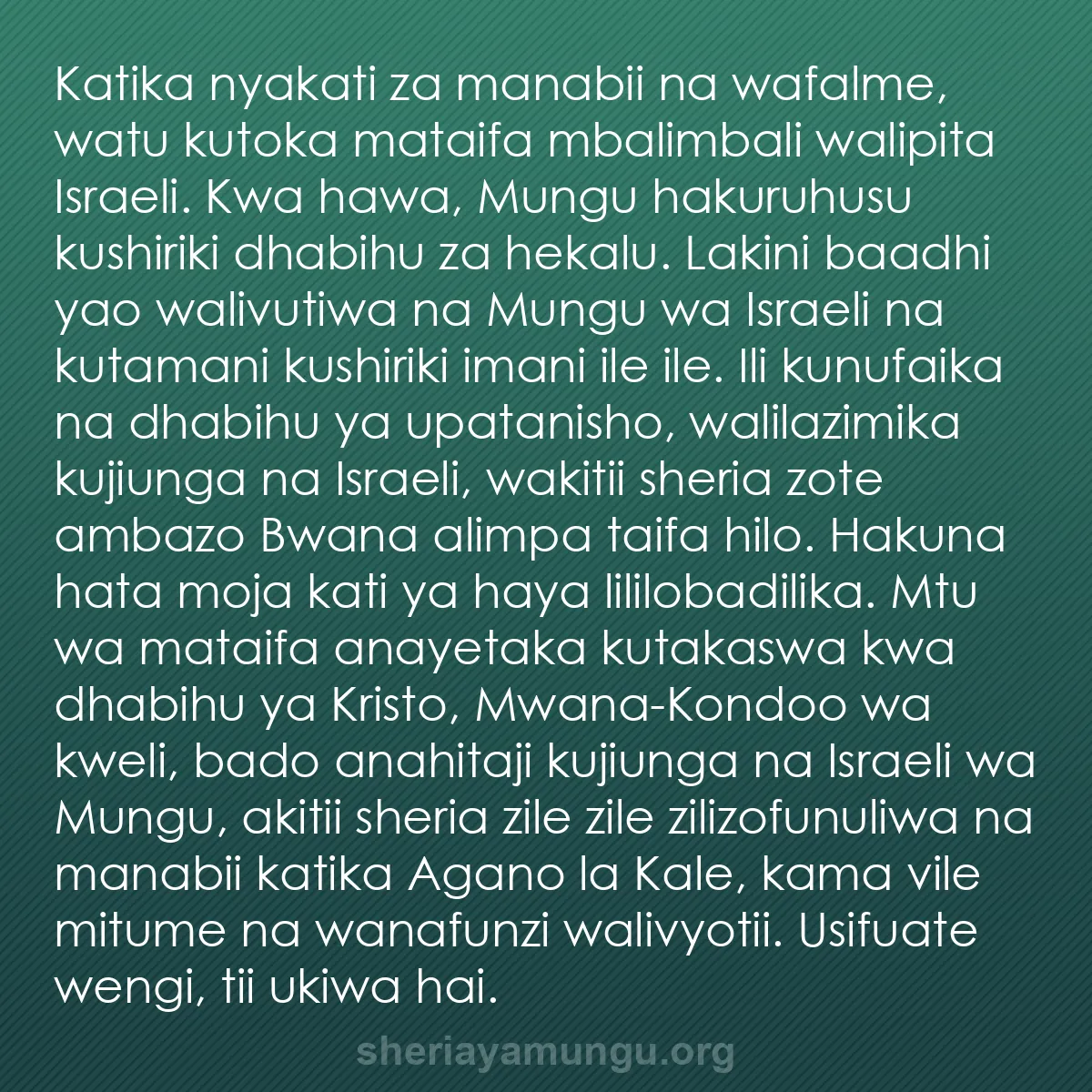 Katika nyakati za manabii na wafalme, watu kutoka mataifa mbalimbali walipita Israeli. Kwa hawa, Mungu hakuruhusu kushiriki dhabihu za hekalu. Lakini baadhi yao walivutiwa na Mungu wa Israeli na kutamani kushiriki imani ile ile. Ili kunufaika na dhabihu ya upatanisho, walilazimika kujiunga na Israeli, wakitii sheria zote ambazo Bwana alimpa taifa hilo. Hakuna hata moja kati ya haya lililobadilika. Mtu wa mataifa anayetaka kutakaswa kwa dhabihu ya Kristo, Mwana-Kondoo wa kweli, bado anahitaji kujiunga na Israeli wa Mungu, akitii sheria zile zile zilizofunuliwa na manabii katika Agano la Kale, kama vile mitume na wanafunzi walivyotii. Usifuate wengi, tii ukiwa hai.

sheriayamungu.org